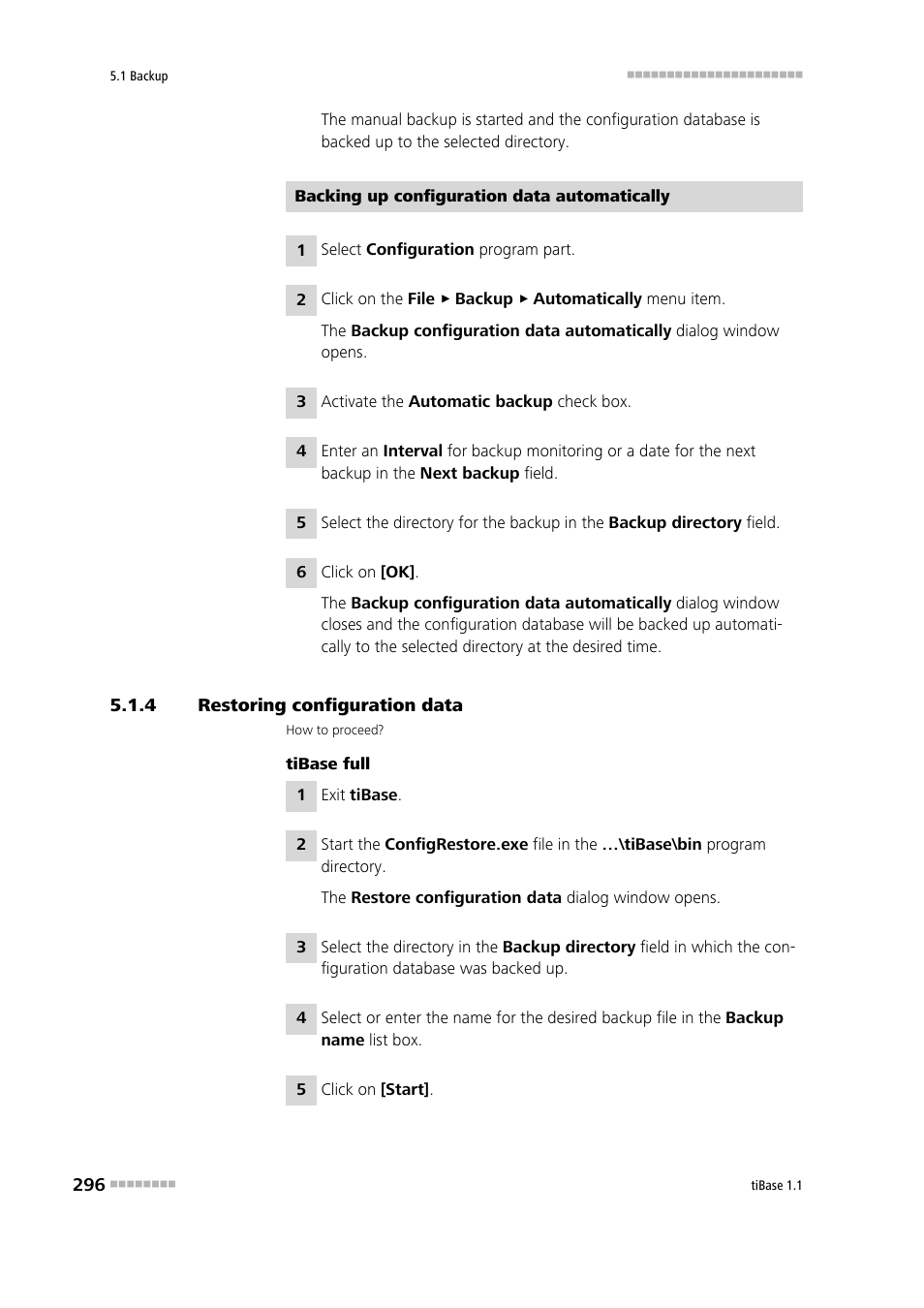 5.1 Backup

The manual backup is started and the configuration database is backed up to the selected directory.

Backing up configuration data automatically

1 Select Configuration program part.

2 Click on the File ▸ Backup ▸ Automatically menu item.

The Backup configuration data automatically dialog window opens.

3 Activate the Automatic backup check box.

4 Enter an Interval for backup monitoring or a date for the next backup in the Next backup field.

5 Select the directory for the backup in the Backup directory field.

6 Click on [OK].

The Backup configuration data automatically dialog window closes and the configuration database will be backed up automatically to the selected directory at the desired time.

5.1.4 Restoring configuration data

How to proceed?

tiBase full

1 Exit tiBase.

2 Start the ConfigRestore.exe file in the ...\tiBase\bin program directory.

The Restore configuration data dialog window opens.

3 Select the directory in the Backup directory field in which the configuration database was backed up.

4 Select or enter the name for the desired backup file in the Backup name list box.

5 Click on [Start].

296

tiBase 1.1